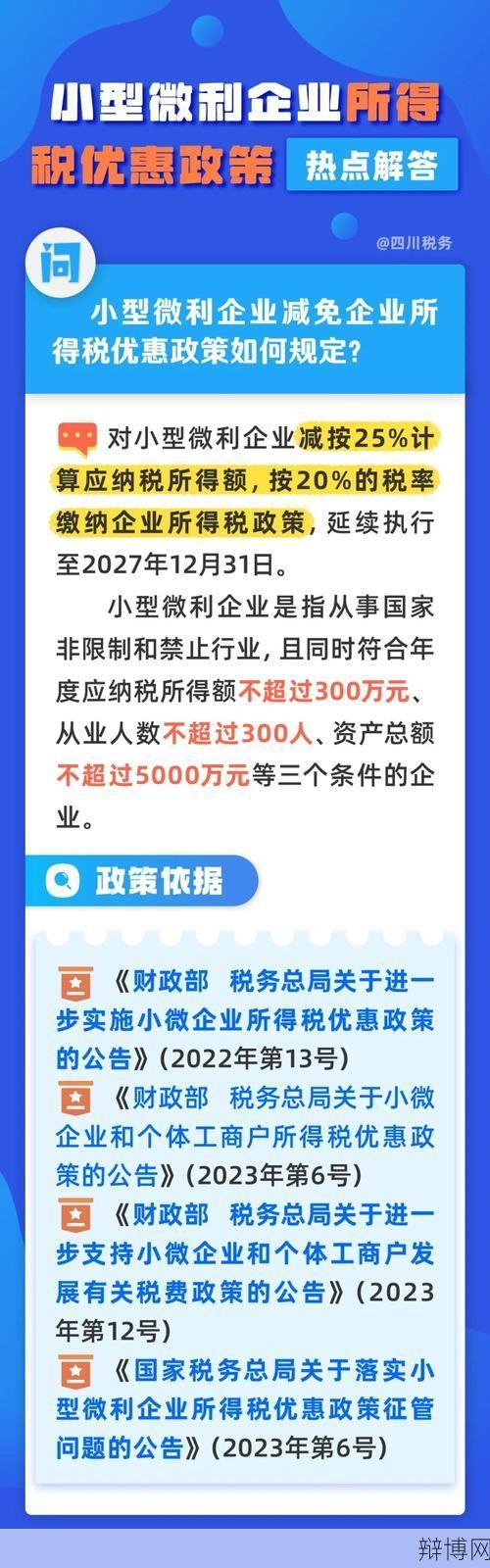 小型微利企业所得税优惠政策

热点解答

@四川税务

问

小型微利企业减免企业所得税优惠政策如何规定？

对小型微利企业减按25%计算应纳税所得额，按20%的税率缴纳企业所得税政策，延续执行至2027年12月31日。

小型微利企业是指从事国家非限制和禁止行业，且同时符合年度应纳税所得额不超过300万元、从业人数不超过300人、资产总额不超过5000万元等三个条件的企业。

政策依据

《财政部　税务总局关于进一步实施小微企业所得税优惠政策的公告》(2022年第13号)

《财政部　税务总局关于小微企业和个体工商户所得税优惠政策的公告》(2023年第6号)

《财政部　税务总局关于进一步支持小微企业和个体工商户发展有关税费政策的公告》(2023年第12号)

《国家税务总局关于落实小型微利企业所得税优惠政策征管问题的公告》(2023年第6号)

辩博网